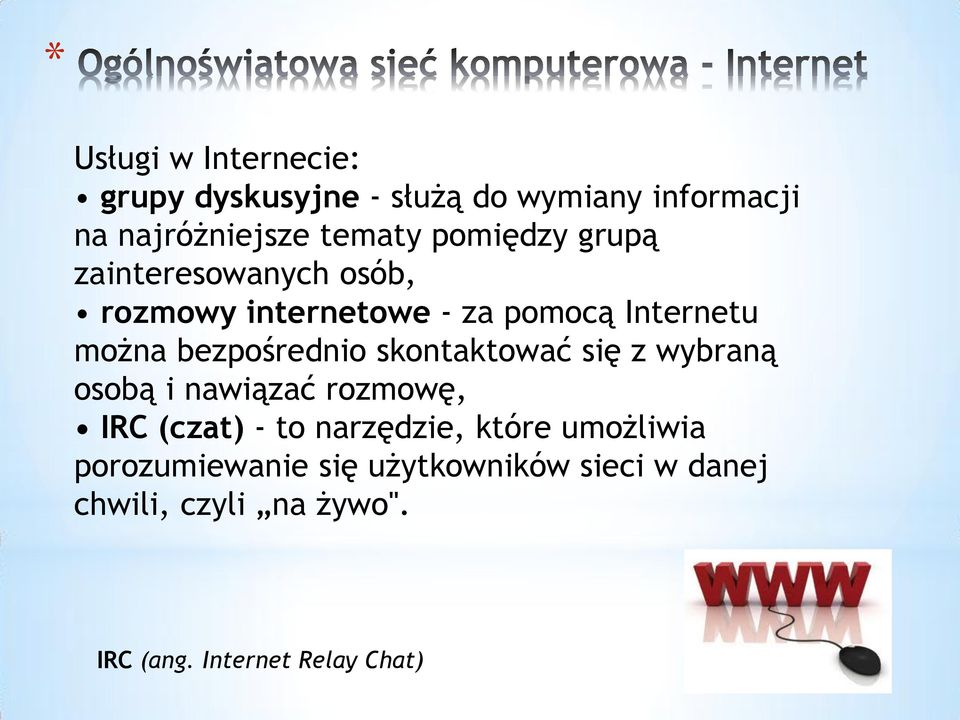 * Ogólnoświatowa sieć komputerowa - Internet

Usługi w Internecie:
• grupy dyskusyjne - służą do wymiany informacji na najróżniejsze tematy pomiędzy grupą zainteresowanych osób,
• rozmowy internetowe - za pomocą Internetu można bezpośrednio skontaktować się z wybraną osobą i nawiązać rozmowę,
• IRC (czat) - to narzędzie, które umożliwia porozumiewanie się użytkowników sieci w danej chwili, czyli „na żywo".

WWW

IRC (ang. Internet Relay Chat)